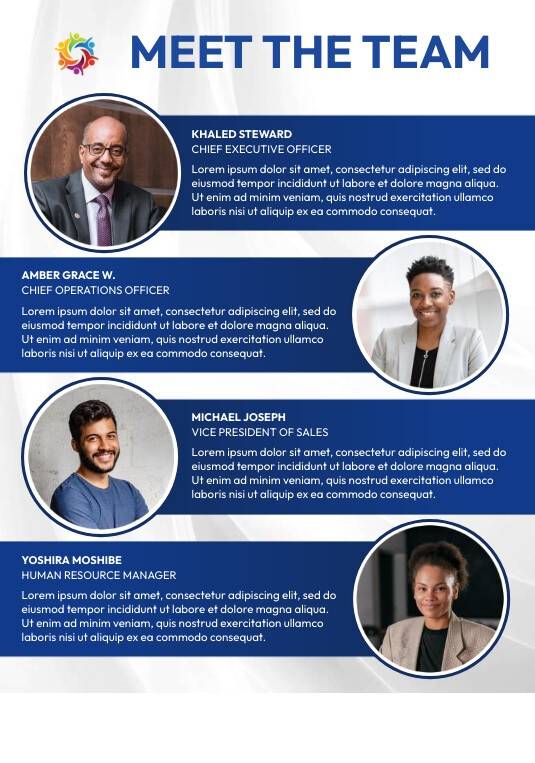 MEET THE TEAM

KHALED STEWARD
CHIEF EXECUTIVE OFFICER
Lorem ipsum dolor sit amet, consectetur adipiscing elit, sed do eiusmod tempor incididunt ut labore et dolore magna aliqua. Ut enim ad minim veniam, quis nostrud exercitation ullamco laboris nisi ut aliquip ex ea commodo consequat.

AMBER GRACE W.
CHIEF OPERATIONS OFFICER
Lorem ipsum dolor sit amet, consectetur adipiscing elit, sed do eiusmod tempor incididunt ut labore et dolore magna aliqua. Ut enim ad minim veniam, quis nostrud exercitation ullamco laboris nisi ut aliquip ex ea commodo consequat.

MICHAEL JOSEPH
VICE PRESIDENT OF SALES
Lorem ipsum dolor sit amet, consectetur adipiscing elit, sed do eiusmod tempor incididunt ut labore et dolore magna aliqua. Ut enim ad minim veniam, quis nostrud exercitation ullamco laboris nisi ut aliquip ex ea commodo consequat.

YOSHIRA MOSHIBE
HUMAN RESOURCE MANAGER
Lorem ipsum dolor sit amet, consectetur adipiscing elit, sed do eiusmod tempor incididunt ut labore et dolore magna aliqua. Ut enim ad minim veniam, quis nostrud exercitation ullamco laboris nisi ut aliquip ex ea commodo consequat.